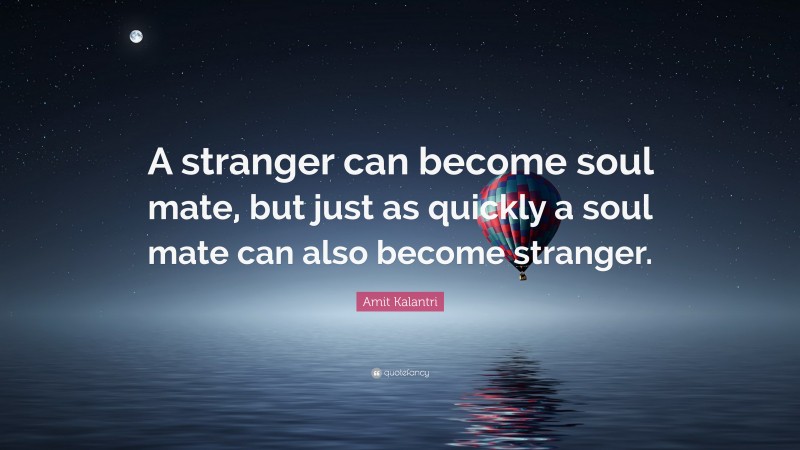 A stranger can become soul mate, but just as quickly a soul mate can also become stranger.

Amit Kalantri

quotefancy